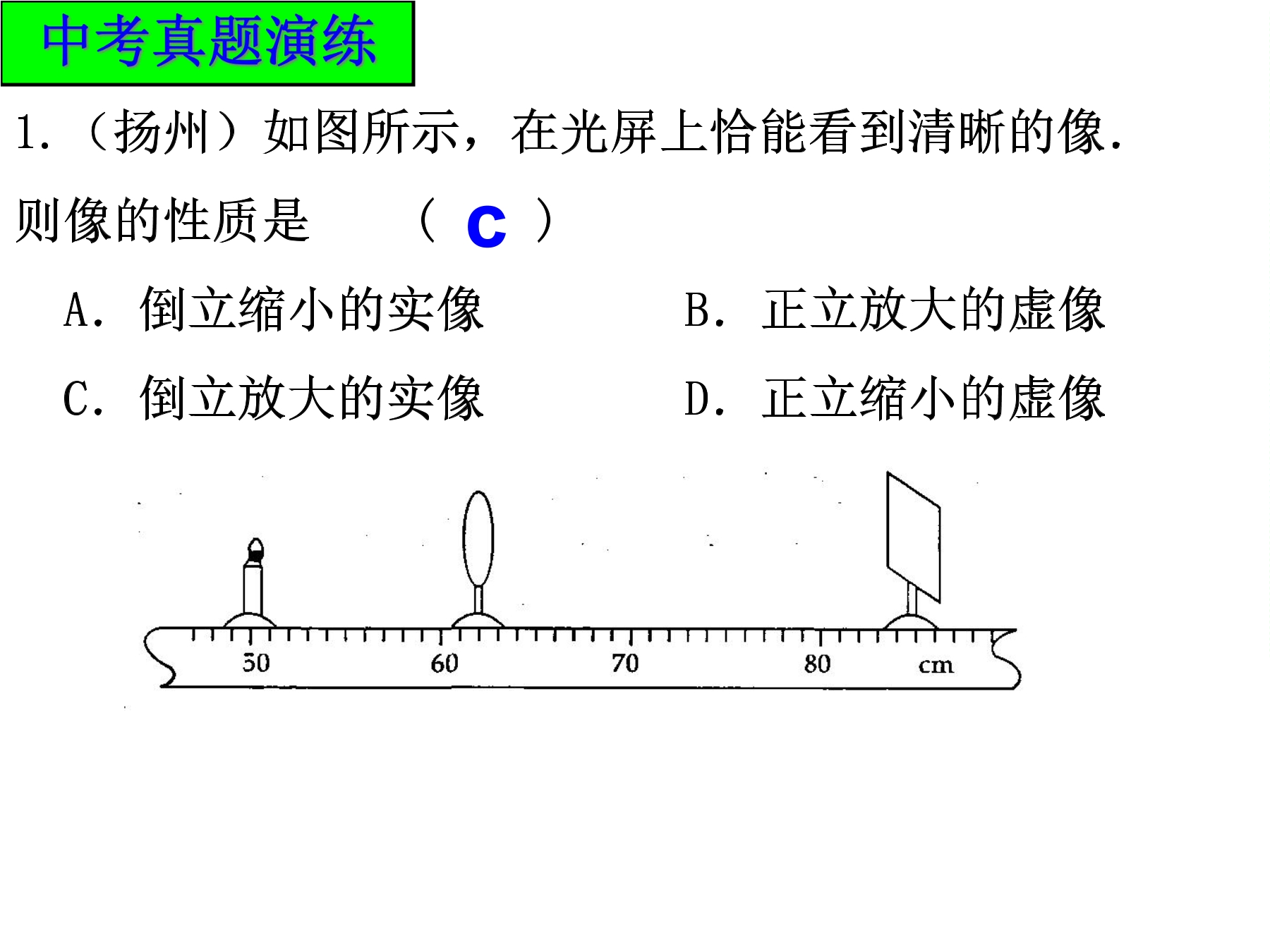 中考真题演练

1.（扬州）如图所示，在光屏上恰能看到清晰的像.则像的性质是　　（ c ）

A. 倒立缩小的实像　　B. 正立放大的虚像

C. 倒立放大的实像　　D. 正立缩小的虚像

50　60　70　80　cm